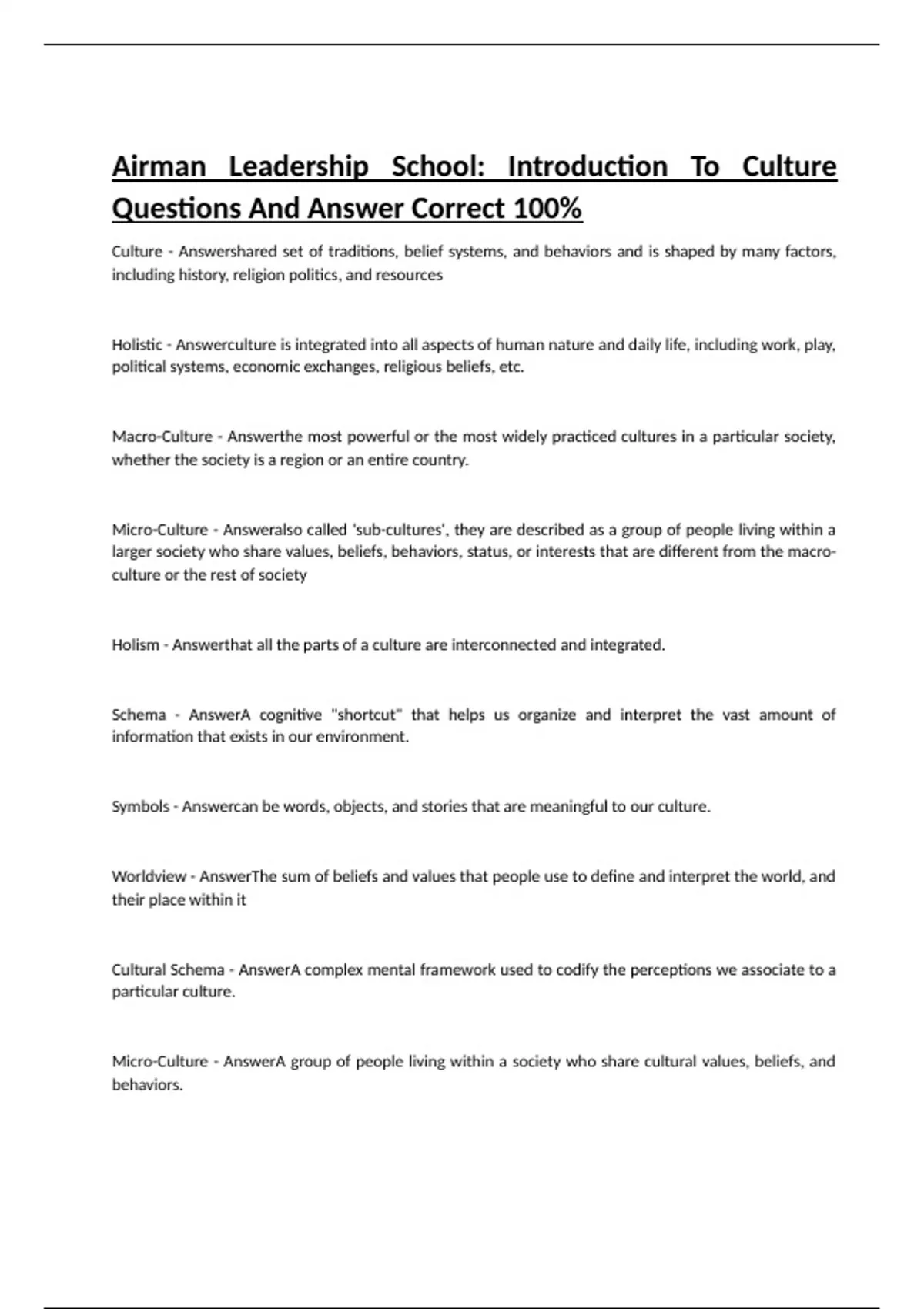 Airman Leadership School: Introduction To Culture Questions And Answer Correct 100%

Culture - Answershared set of traditions, belief systems, and behaviors and is shaped by many factors, including history, religion politics, and resources

Holistic - Answerculture is integrated into all aspects of human nature and daily life, including work, play, political systems, economic exchanges, religious beliefs, etc.

Macro-Culture - Answerthe most powerful or the most widely practiced cultures in a particular society, whether the society is a region or an entire country.

Micro-Culture - Answeralso called 'sub-cultures', they are described as a group of people living within a larger society who share values, beliefs, behaviors, status, or interests that are different from the macro-culture or the rest of society

Holism - Answerthat all the parts of a culture are interconnected and integrated.

Schema - AnswerA cognitive "shortcut" that helps us organize and interpret the vast amount of information that exists in our environment.

Symbols - Answercan be words, objects, and stories that are meaningful to our culture.

Worldview - AnswerThe sum of beliefs and values that people use to define and interpret the world, and their place within it

Cultural Schema - AnswerA complex mental framework used to codify the perceptions we associate to a particular culture.

Micro-Culture - AnswerA group of people living within a society who share cultural values, beliefs, and behaviors.